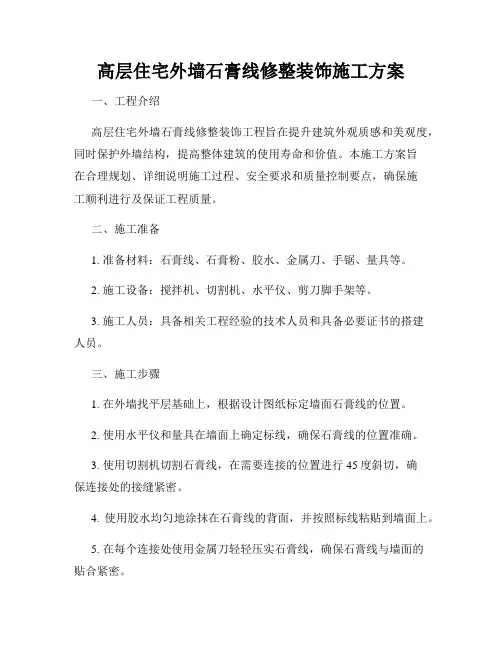 高层住宅外墙石膏线修整装饰施工方案

一、工程介绍

高层住宅外墙石膏线修整装饰工程旨在提升建筑外观质感和美观度，同时保护外墙结构，提高整体建筑的使用寿命和价值。本施工方案旨在合理规划、详细说明施工过程、安全要求和质量控制要点，确保施工顺利进行及保证工程质量。

二、施工准备

1. 准备材料：石膏线、石膏粉、胶水、金属刀、手锯、量具等。

2. 施工设备：搅拌机、切割机、水平仪、剪刀脚手架等。

3. 施工人员：具备相关工程经验的技术人员和具备必要证书的搭建人员。

三、施工步骤

1. 在外墙找平层基础上，根据设计图纸标定墙面石膏线的位置。

2. 使用水平仪和量具在墙面上确定标线，确保石膏线的位置准确。

3. 使用切割机切割石膏线，在需要连接的位置进行 45 度斜切，确保连接处的接缝紧密。

4. 使用胶水均匀地涂抹在石膏线的背面，并按照标线粘贴到墙面上。

5. 在每个连接处使用金属刀轻轻压实石膏线，确保石膏线与墙面的贴合紧密。